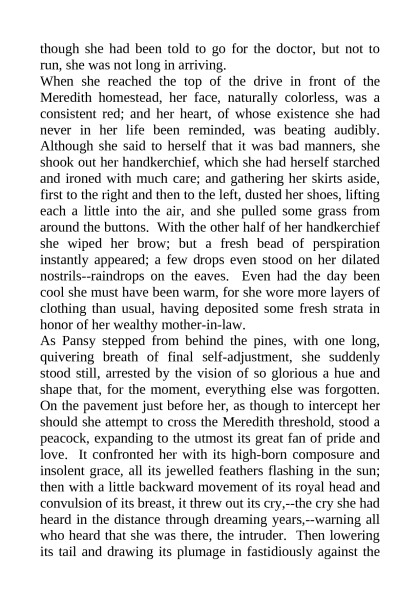 though she had been told to go for the doctor, but not to run, she was not long in arriving.
When she reached the top of the drive in front of the Meredith homestead, her face, naturally colorless, was a consistent red; and her heart, of whose existence she had never in her life been reminded, was beating audibly. Although she said to herself that it was bad manners, she shook out her handkerchief, which she had herself starched and ironed with much care; and gathering her skirts aside, first to the right and then to the left, dusted her shoes, lifting each a little into the air, and she pulled some grass from around the buttons. With the other half of her handkerchief she wiped her brow; but a fresh bead of perspiration instantly appeared; a few drops even stood on her dilated nostrils--raindrops on the eaves. Even had the day been cool she must have been warm, for she wore more layers of clothing than usual, having deposited some fresh strata in honor of her wealthy mother-in-law.
As Pansy stepped from behind the pines, with one long, quivering breath of final self-adjustment, she suddenly stood still, arrested by the vision of so glorious a hue and shape that, for the moment, everything else was forgotten. On the pavement just before her, as though to intercept her should she attempt to cross the Meredith threshold, stood a peacock, expanding to the utmost its great fan of pride and love. It confronted her with its high-born composure and insolent grace, all its jewelled feathers flashing in the sun; then with a little backward movement of its royal head and convulsion of its breast, it threw out its cry,--the cry she had heard in the distance through dreaming years,--warning all who heard that she was there, the intruder. Then lowering its tail and drawing its plumage in fastidiously against the